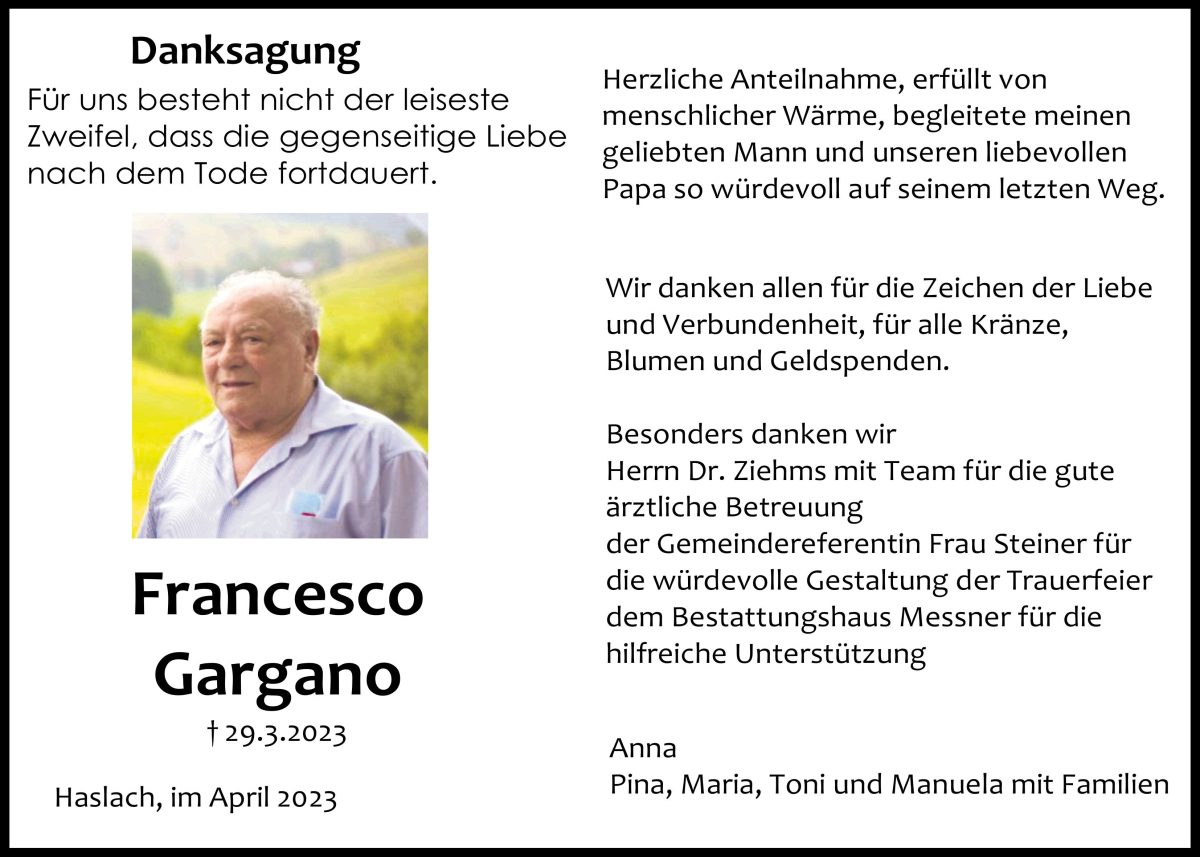 Danksagung

Für uns besteht nicht der leiseste Zweifel, dass die gegenseitige Liebe nach dem Tode fortdauert.

Francesco
Gargano

† 29.3.2023

Haslach, im April 2023

Herzliche Anteilnahme, erfüllt von menschlicher Wärme, begleitete meinen geliebten Mann und unseren liebevollen Papa so würdevoll auf seinem letzten Weg.

Wir danken allen für die Zeichen der Liebe und Verbundenheit, für alle Kränze, Blumen und Geldspenden.

Besonders danken wir
Herrn Dr. Ziehms mit Team für die gute ärztliche Betreuung
der Gemeindereferentin Frau Steiner für die würdevolle Gestaltung der Trauerfeier
dem Bestattungshaus Messner für die hilfreiche Unterstützung

Anna
Pina, Maria, Toni und Manuela mit Familien